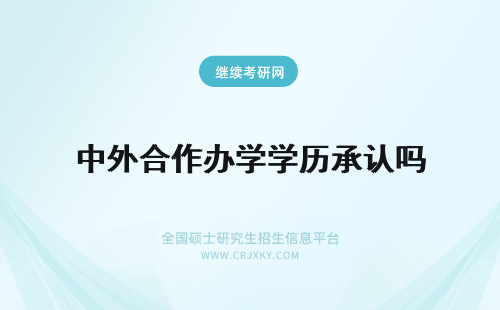 继续考研网

中外合作办学学历承认吗

全国硕士研究生招生信息平台
WWW.CRJXKY.COM